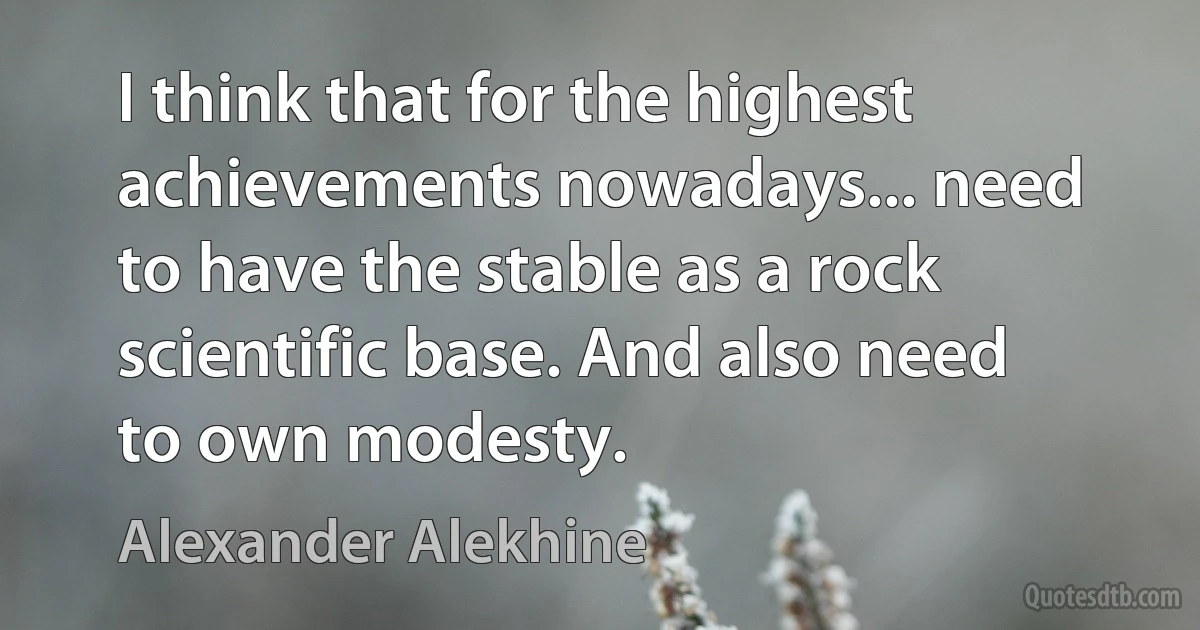 I think that for the highest achievements nowadays... need to have the stable as a rock scientific base. And also need to own modesty.

Alexander Alekhine

Quotesdtb.com